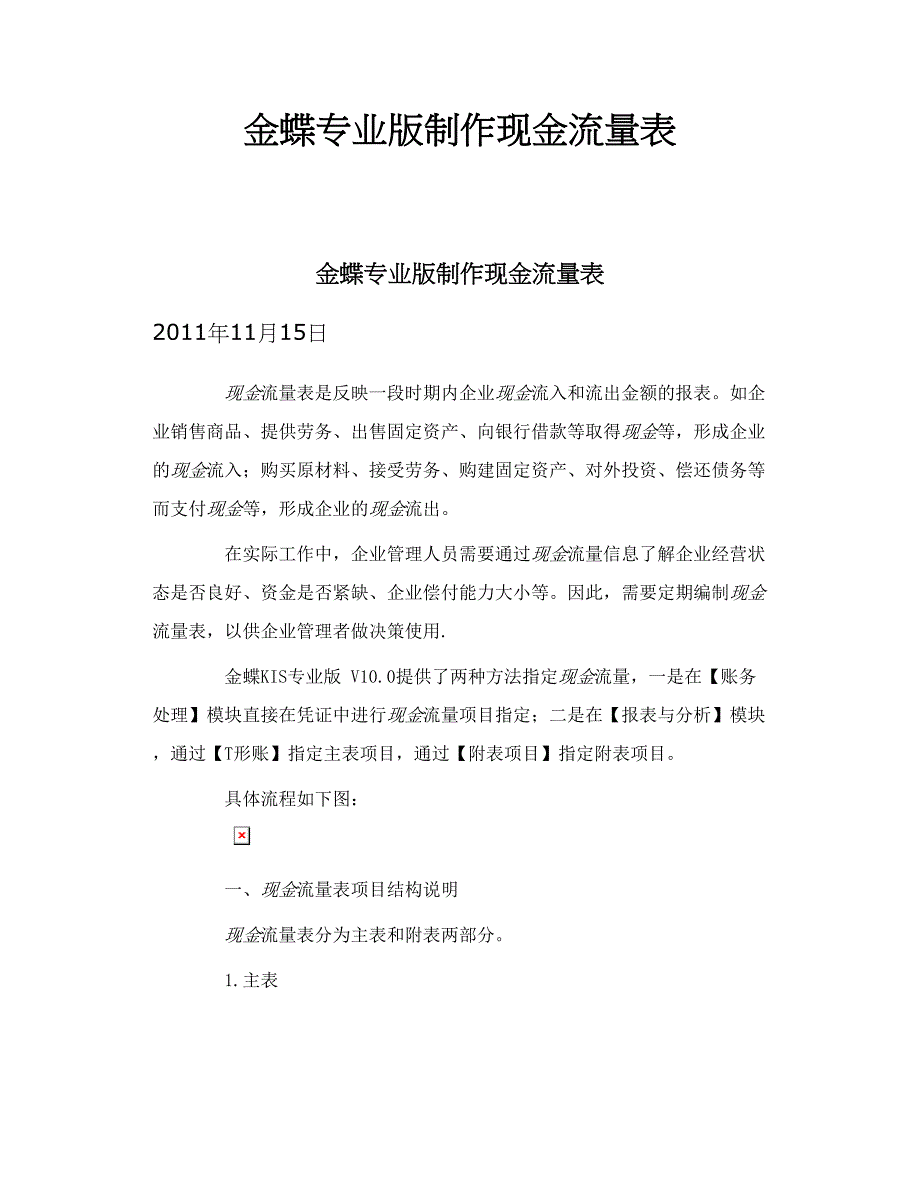 金蝶专业版制作现金流量表

金蝶专业版制作现金流量表

2011年11月15日

现金流量表是反映一段时期内企业现金流入和流出金额的报表。如企业销售商品、提供劳务、出售固定资产、向银行借款等取得现金等，形成企业的现金流入；购买原材料、接受劳务、购建固定资产、对外投资、偿还债务等而支付现金等，形成企业的现金流出。

在实际工作中，企业管理人员需要通过现金流量信息了解企业经营状态是否良好、资金是否紧缺、企业偿付能力大小等。因此，需要定期编制现金流量表，以供企业管理者做决策使用.

金蝶KIS专业版 V10.0提供了两种方法指定现金流量，一是在【账务处理】模块直接在凭证中进行现金流量项目指定；二是在【报表与分析】模块，通过【T形账】指定主表项目，通过【附表项目】指定附表项目。

具体流程如下图：

一、现金流量表项目结构说明

现金流量表分为主表和附表两部分。

1.主表